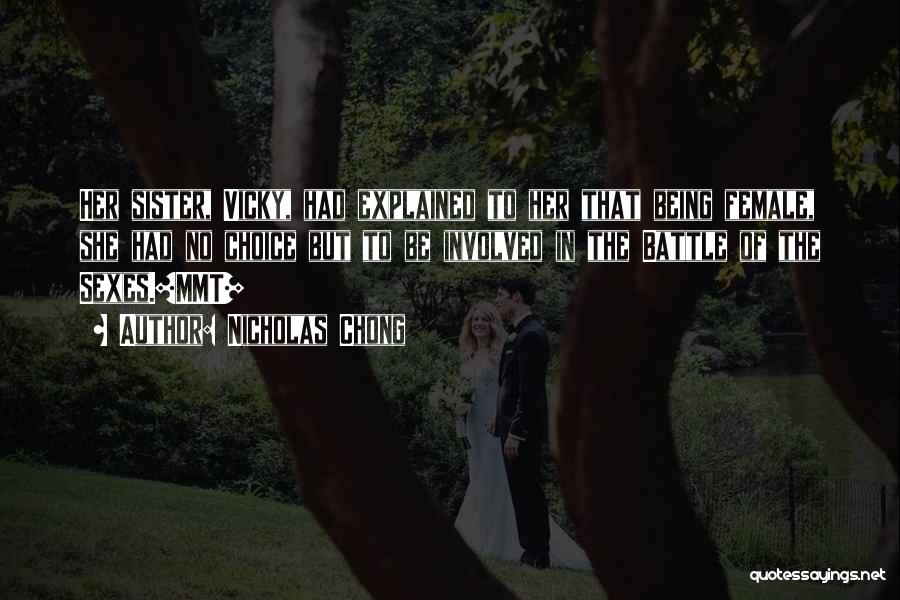 Her sister, Vicky, had explained to her that being female, she had no choice but to be involved in the battle of the sexes.-MMT-

- Author: Nicholas Chong

quotessayings.net